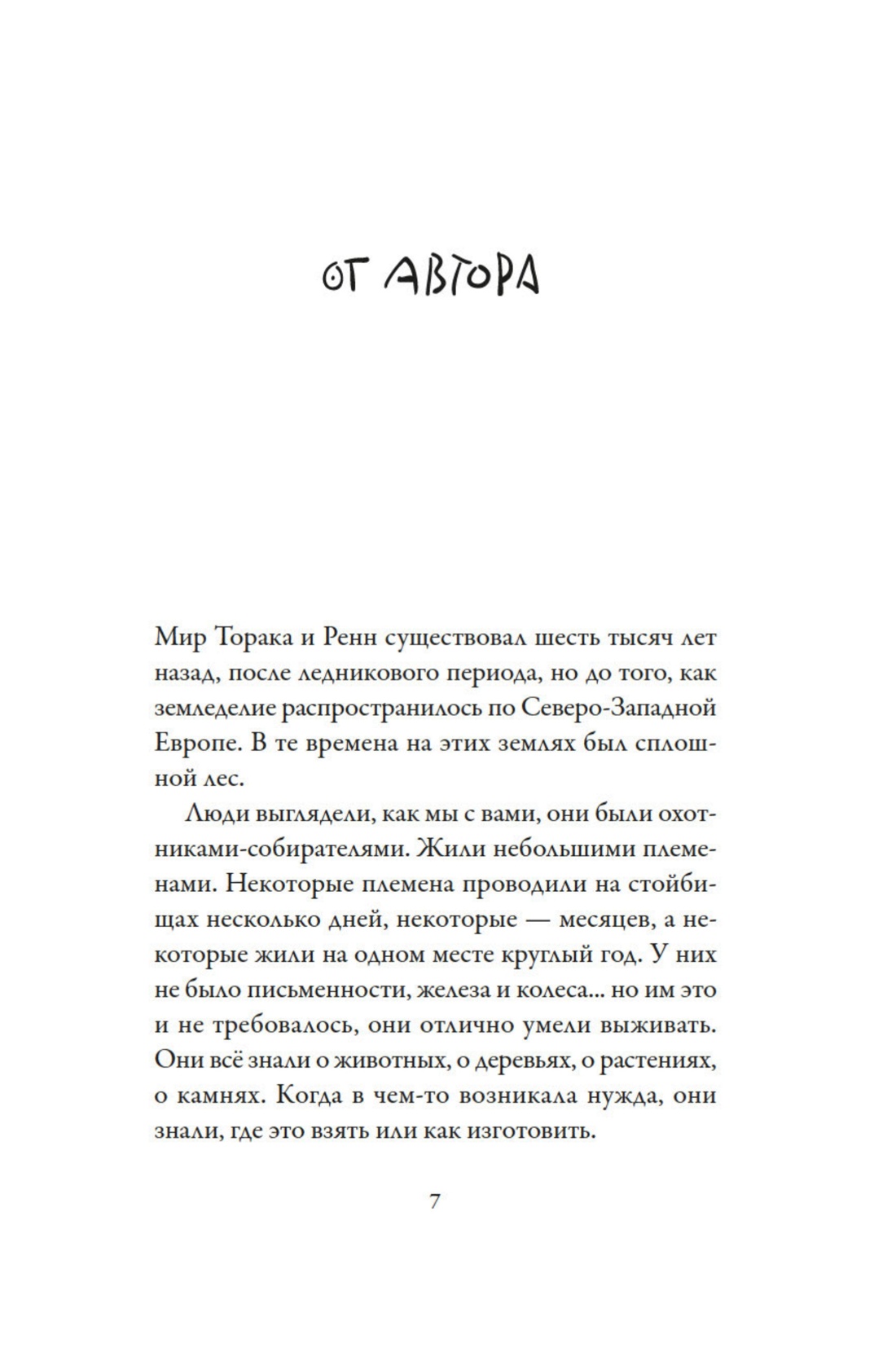 ОТ АВТОРА

Мир Торака и Ренн существовал шесть тысяч лет назад, после ледникового периода, но до того, как земледелие распространилось по Северо-Западной Европе. В те времена на этих землях был сплошной лес.

Люди выглядели, как мы с вами, они были охотниками-собирателями. Жили небольшими племенами. Некоторые племена проводили на стойбищах несколько дней, некоторые — месяцев, а некоторые жили на одном месте круглый год. У них не было письменности, железа и колеса... но им это и не требовалось, они отлично умели выживать. Они всё знали о животных, о деревьях, о растениях, о камнях. Когда в чем-то возникала нужда, они знали, где это взять или как изготовить.

7